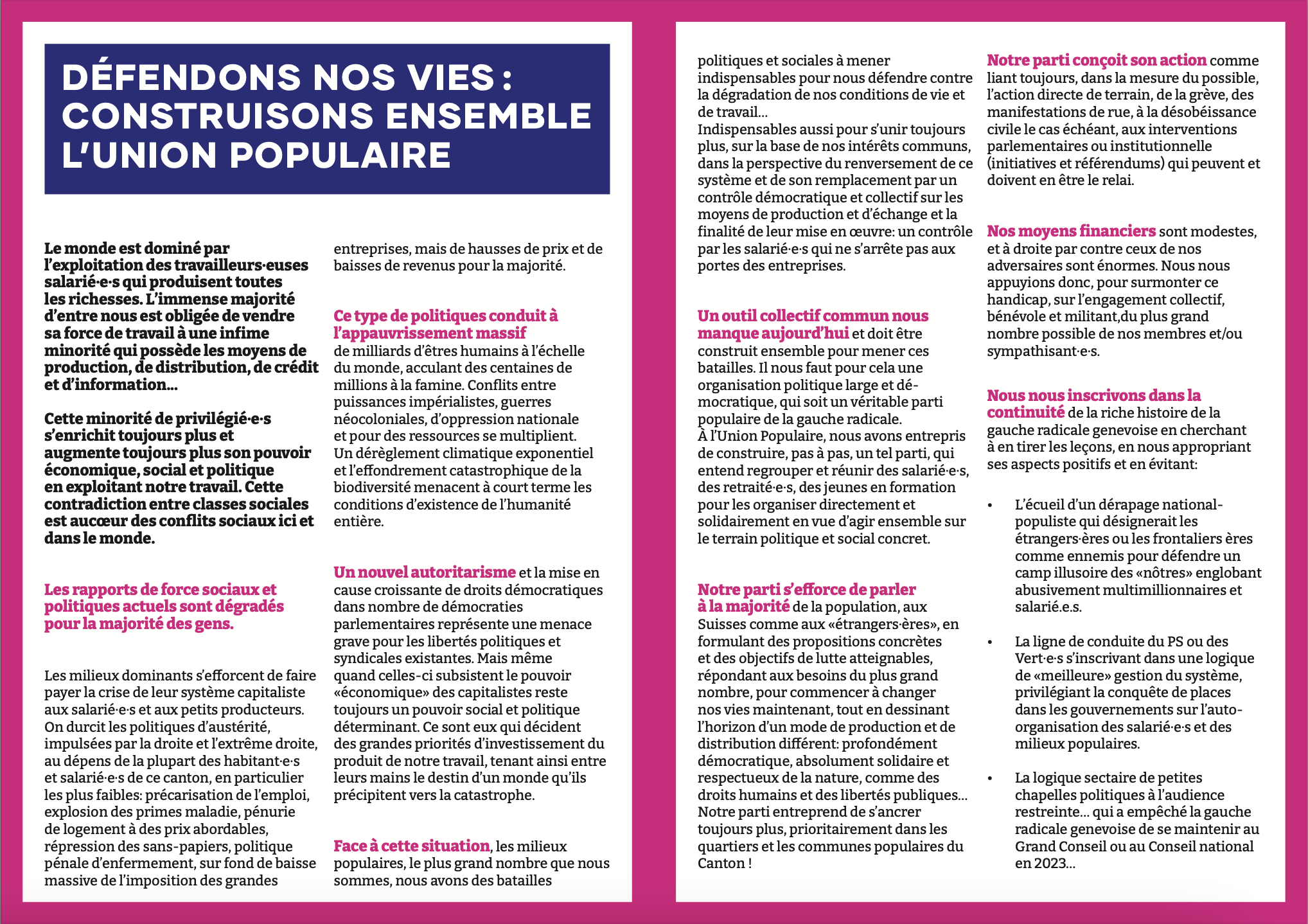 DÉFENDONS NOS VIES : CONSTRUISONS ENSEMBLE L'UNION POPULAIRE

Le monde est dominé par l'exploitation des travailleurs·euses salarié·e·s qui produisent toutes les richesses. L'immense majorité d'entre nous est obligée de vendre sa force de travail à une infime minorité qui possède les moyens de production, de distribution, de crédit et d'information…

Cette minorité de privilégié·e·s s'enrichit toujours plus et augmente toujours plus son pouvoir économique, social et politique en exploitant notre travail. Cette contradiction entre classes sociales est aucœur des conflits sociaux ici et dans le monde.

Les rapports de force sociaux et politiques actuels sont dégradés pour la majorité des gens.

Les milieux dominants s'efforcent de faire payer la crise de leur système capitaliste aux salarié·e·s et aux petits producteurs. On durcit les politiques d'austérité, impulsées par la droite et l'extrême droite, au dépens de la plupart des habitant·e·s et salarié·e·s de ce canton, en particulier les plus faibles: précarisation de l'emploi, explosion des primes maladie, pénurie de logement à des prix abordables, répression des sans-papiers, politique pénale d'enfermement, sur fond de baisse massive de l'imposition des grandes entreprises, mais de hausses de prix et de baisses de revenus pour la majorité.

Ce type de politiques conduit à l'appauvrissement massif de milliards d'êtres humains à l'échelle du monde, acculant des centaines de millions à la famine. Conflits entre puissances impérialistes, guerres néocoloniales, d'oppression nationale et pour des ressources se multiplient. Un dérèglement climatique exponentiel et l'effondrement catastrophique de la biodiversité menacent à court terme les conditions d'existence de l'humanité entière.

Un nouvel autoritarisme et la mise en cause croissante de droits démocratiques dans nombre de démocraties parlementaires représente une menace grave pour les libertés politiques et syndicales existantes. Mais même quand celles-ci subsistent le pouvoir «économique» des capitalistes reste toujours un pouvoir social et politique déterminant. Ce sont eux qui décident des grandes priorités d'investissement du produit de notre travail, tenant ainsi entre leurs mains le destin d'un monde qu'ils précipitent vers la catastrophe.

Face à cette situation, les milieux populaires, le plus grand nombre que nous sommes, nous avons des batailles politiques et sociales à mener indispensables pour nous défendre contre la dégradation de nos conditions de vie et de travail…
Indispensables aussi pour s'unir toujours plus, sur la base de nos intérêts communs, dans la perspective du renversement de ce système et de son remplacement par un contrôle démocratique et collectif sur les moyens de production et d'échange et la finalité de leur mise en œuvre: un contrôle par les salarié·e·s qui ne s'arrête pas aux portes des entreprises.

Un outil collectif commun nous manque aujourd'hui et doit être construit ensemble pour mener ces batailles. Il nous faut pour cela une organisation politique large et démocratique, qui soit un véritable parti populaire de la gauche radicale.
À l'Union Populaire, nous avons entrepris de construire, pas à pas, un tel parti, qui entend regrouper et réunir des salarié·e·s, des retraité·e·s, des jeunes en formation pour les organiser directement et solidairement en vue d'agir ensemble sur le terrain politique et social concret.

Notre parti s'efforce de parler à la majorité de la population, aux Suisses comme aux «étrangers·ères», en formulant des propositions concrètes et des objectifs de lutte atteignables, répondant aux besoins du plus grand nombre, pour commencer à changer nos vies maintenant, tout en dessinant l'horizon d'un mode de production et de distribution différent: profondément démocratique, absolument solidaire et respectueux de la nature, comme des droits humains et des libertés publiques… Notre parti entreprend de s'ancrer toujours plus, prioritairement dans les quartiers et les communes populaires du Canton !

Notre parti conçoit son action comme liant toujours, dans la mesure du possible, l'action directe de terrain, de la grève, des manifestations de rue, à la désobéissance civile le cas échéant, aux interventions parlementaires ou institutionnelle (initiatives et référendums) qui peuvent et doivent en être le relai.

Nos moyens financiers sont modestes, et à droite par contre ceux de nos adversaires sont énormes. Nous nous appuyions donc, pour surmonter ce handicap, sur l'engagement collectif, bénévole et militant,du plus grand nombre possible de nos membres et/ou sympathisant·e·s.

Nous nous inscrivons dans la continuité de la riche histoire de la gauche radicale genevoise en cherchant à en tirer les leçons, en nous appropriant ses aspects positifs et en évitant:

• L'écueil d'un dérapage national-populiste qui désignerait les étrangers·ères ou les frontaliers ères comme ennemis pour défendre un camp illusoire des «nôtres» englobant abusivement multimillionnaires et salarié.e.s.

• La ligne de conduite du PS ou des Vert·e·s s'inscrivant dans une logique de «meilleure» gestion du système, privilégiant la conquête de places dans les gouvernements sur l'auto-organisation des salarié·e·s et des milieux populaires.

• La logique sectaire de petites chapelles politiques à l'audience restreinte… qui a empêché la gauche radicale genevoise de se maintenir au Grand Conseil ou au Conseil national en 2023…